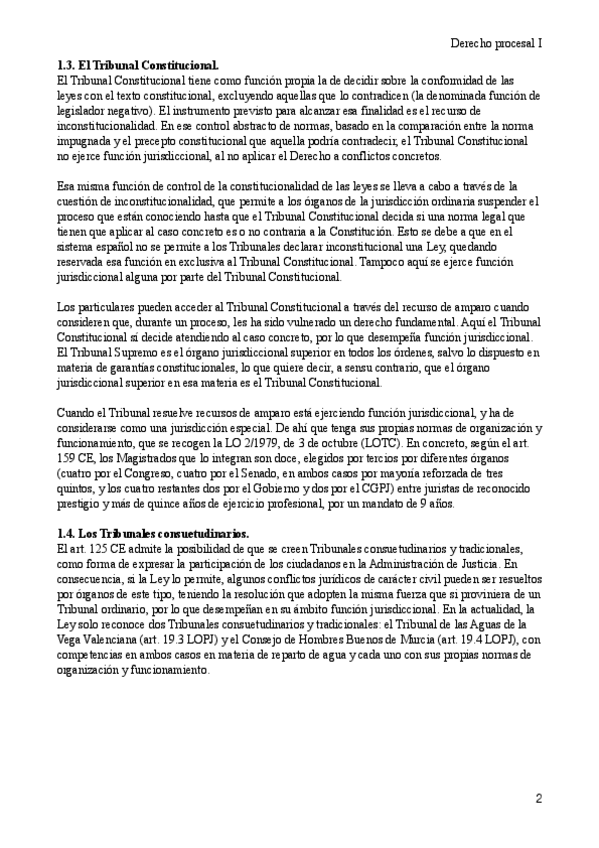 Derecho procesal I

**1.3. El Tribunal Constitucional.**
El Tribunal Constitucional tiene como función propia la de decidir sobre la conformidad de las leyes con el texto constitucional, excluyendo aquellas que lo contradicen (la denominada función de legislador negativo). El instrumento previsto para alcanzar esa finalidad es el recurso de inconstitucionalidad. En ese control abstracto de normas, basado en la comparación entre la norma impugnada y el precepto constitucional que aquella podría contradecir, el Tribunal Constitucional no ejerce función jurisdiccional, al no aplicar el Derecho a conflictos concretos.

Esa misma función de control de la constitucionalidad de las leyes se lleva a cabo a través de la cuestión de inconstitucionalidad, que permite a los órganos de la jurisdicción ordinaria suspender el proceso que están conociendo hasta que el Tribunal Constitucional decida si una norma legal que tienen que aplicar al caso concreto es o no contraria a la Constitución. Esto se debe a que en el sistema español no se permite a los Tribunales declarar inconstitucional una Ley, quedando reservada esa función en exclusiva al Tribunal Constitucional. Tampoco aquí se ejerce función jurisdiccional alguna por parte del Tribunal Constitucional.

Los particulares pueden acceder al Tribunal Constitucional a través del recurso de amparo cuando consideren que, durante un proceso, les ha sido vulnerado un derecho fundamental. Aquí el Tribunal Constitucional sí decide atendiendo al caso concreto, por lo que desempeña función jurisdiccional. El Tribunal Supremo es el órgano jurisdiccional superior en todos los órdenes, salvo lo dispuesto en materia de garantías constitucionales, lo que quiere decir, a sensu contrario, que el órgano jurisdiccional superior en esa materia es el Tribunal Constitucional.

Cuando el Tribunal resuelve recursos de amparo está ejerciendo función jurisdiccional, y ha de considerarse como una jurisdicción especial. De ahí que tenga sus propias normas de organización y funcionamiento, que se recogen la LO 2/1979, de 3 de octubre (LOTC). En concreto, según el art. 159 CE, los Magistrados que lo integran son doce, elegidos por tercios por diferentes órganos (cuatro por el Congreso, cuatro por el Senado, en ambos casos por mayoría reforzada de tres quintos, y los cuatro restantes dos por el Gobierno y dos por el CGPJ) entre juristas de reconocido prestigio y más de quince años de ejercicio profesional, por un mandato de 9 años.

**1.4. Los Tribunales consuetudinarios.**
El art. 125 CE admite la posibilidad de que se creen Tribunales consuetudinarios y tradicionales, como forma de expresar la participación de los ciudadanos en la Administración de Justicia. En consecuencia, si la Ley lo permite, algunos conflictos jurídicos de carácter civil pueden ser resueltos por órganos de este tipo, teniendo la resolución que adopten la misma fuerza que si proviniera de un Tribunal ordinario, por lo que desempeñan en su ámbito función jurisdiccional. En la actualidad, la Ley solo reconoce dos Tribunales consuetudinarios y tradicionales: el Tribunal de las Aguas de la Vega Valenciana (art. 19.3 LOPJ) y el Consejo de Hombres Buenos de Murcia (art. 19.4 LOPJ), con competencias en ambos casos en materia de reparto de agua y cada uno con sus propias normas de organización y funcionamiento.

2